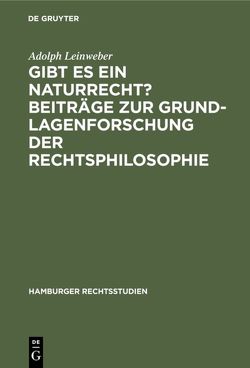 DE GRUYTER

Adolph Leinweber

GIBT ES EIN NATURRECHT? BEITRÄGE ZUR GRUNDLAGENFORSCHUNG DER RECHTSPHILOSOPHIE

HAMBURGER RECHTSSTUDIEN

DE G